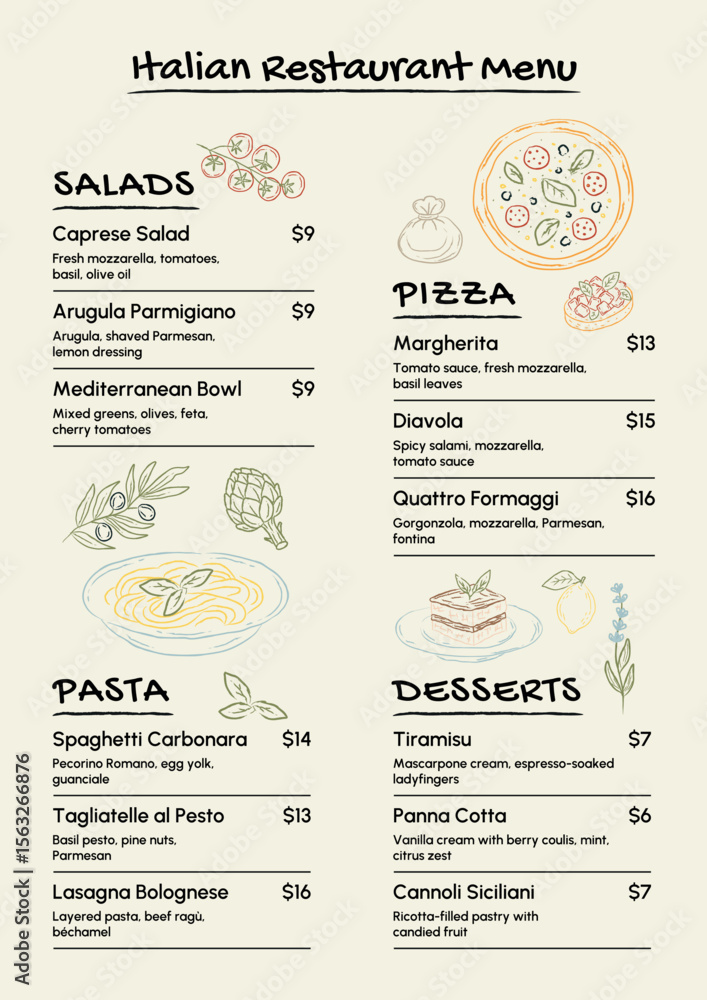 Italian Restaurant Menu

SALADS

Caprese Salad $9
Fresh mozzarella, tomatoes, basil, olive oil

Arugula Parmigiano $9
Arugula, shaved Parmesan, lemon dressing

Mediterranean Bowl $9
Mixed greens, olives, feta, cherry tomatoes

PASTA

Spaghetti Carbonara $14
Pecorino Romano, egg yolk, guanciale

Tagliatelle al Pesto $13
Basil pesto, pine nuts, Parmesan

Lasagna Bolognese $16
Layered pasta, beef ragù, béchamel

PIZZA

Margherita $13
Tomato sauce, fresh mozzarella, basil leaves

Diavola $15
Spicy salami, mozzarella, tomato sauce

Quattro Formaggi $16
Gorgonzola, mozzarella, Parmesan, fontina

DESSERTS

Tiramisu $7
Mascarpone cream, espresso-soaked ladyfingers

Panna Cotta $6
Vanilla cream with berry coulis, mint, citrus zest

Cannoli Siciliani $7
Ricotta-filled pastry with candied fruit

Adobe Stock | #1563266876